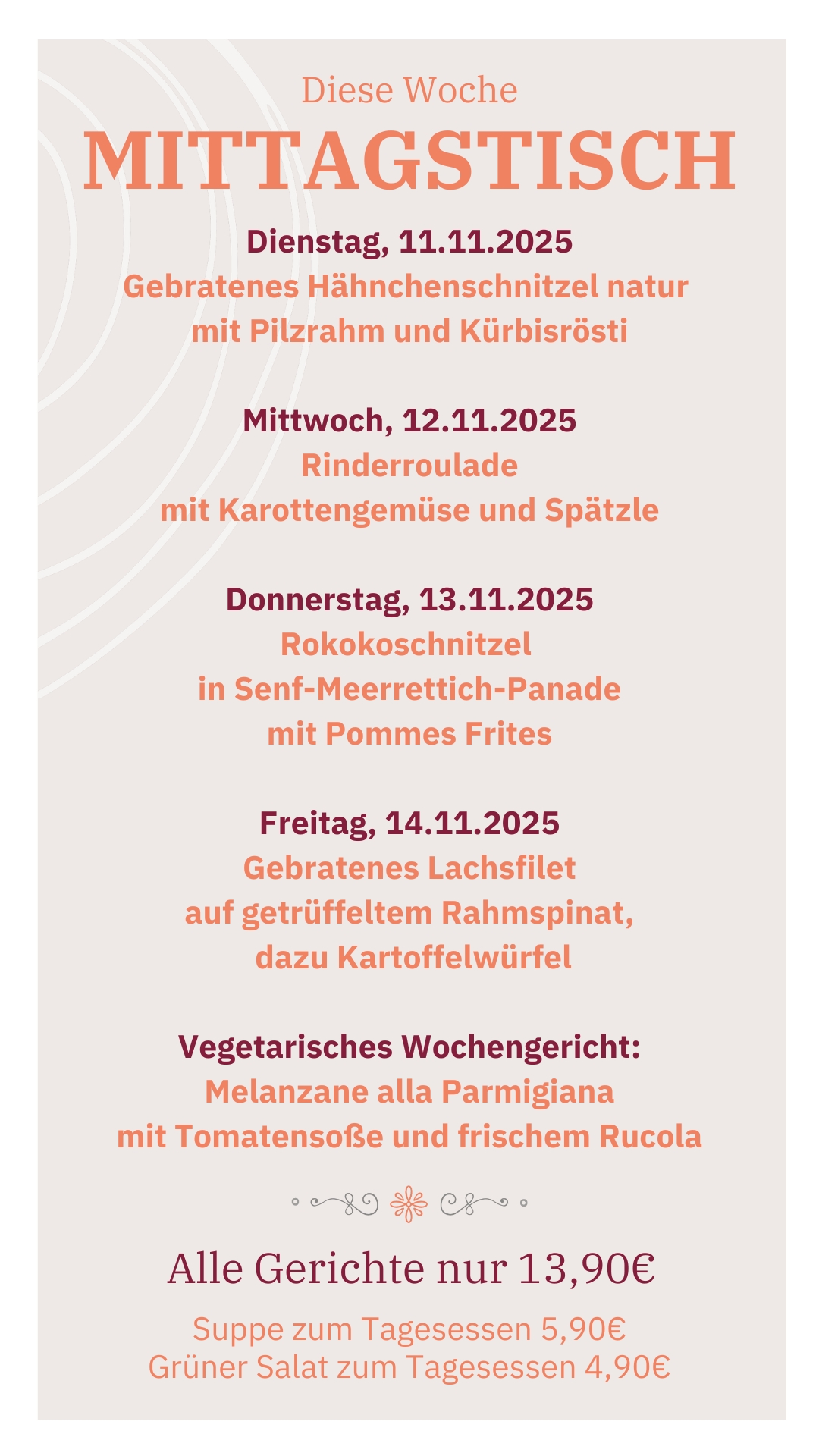 Diese Woche
MITTAGSTISCH

Dienstag, 11.11.2025
Gebratenes Hähnchenschnitzel natur
mit Pilzrahm und Kürbisrösti

Mittwoch, 12.11.2025
Rinderroulade
mit Karottengemüse und Spätzle

Donnerstag, 13.11.2025
Rokokoschnitzel
in Senf-Meerrettich-Panade
mit Pommes Frites

Freitag, 14.11.2025
Gebratenes Lachsfilet
auf getrüffeltem Rahmspinat,
dazu Kartoffelwürfel

Vegetarisches Wochengericht:
Melanzane alla Parmigiana
mit Tomatensoße und frischem Rucola

Alle Gerichte nur 13,90€

Suppe zum Tagesessen 5,90€
Grüner Salat zum Tagesessen 4,90€